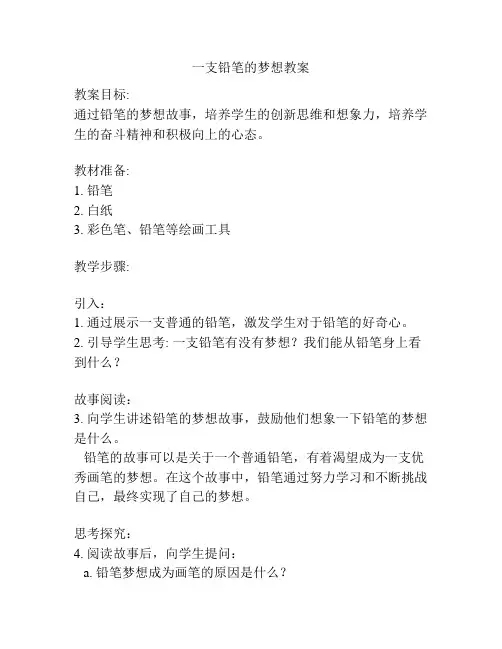 一支铅笔的梦想教案

教案目标:
通过铅笔的梦想故事，培养学生的创新思维和想象力，培养学生的奋斗精神和积极向上的心态。

教材准备:
1. 铅笔
2. 白纸
3. 彩色笔、铅笔等绘画工具

教学步骤:

引入：
1. 通过展示一支普通的铅笔，激发学生对于铅笔的好奇心。
2. 引导学生思考: 一支铅笔有没有梦想？我们能从铅笔身上看到什么？

故事阅读：
3. 向学生讲述铅笔的梦想故事，鼓励他们想象一下铅笔的梦想是什么。
铅笔的故事可以是关于一个普通铅笔，有着渴望成为一支优秀画笔的梦想。在这个故事中，铅笔通过努力学习和不断挑战自己，最终实现了自己的梦想。

思考探究：
4. 阅读故事后，向学生提问：
a. 铅笔梦想成为画笔的原因是什么？